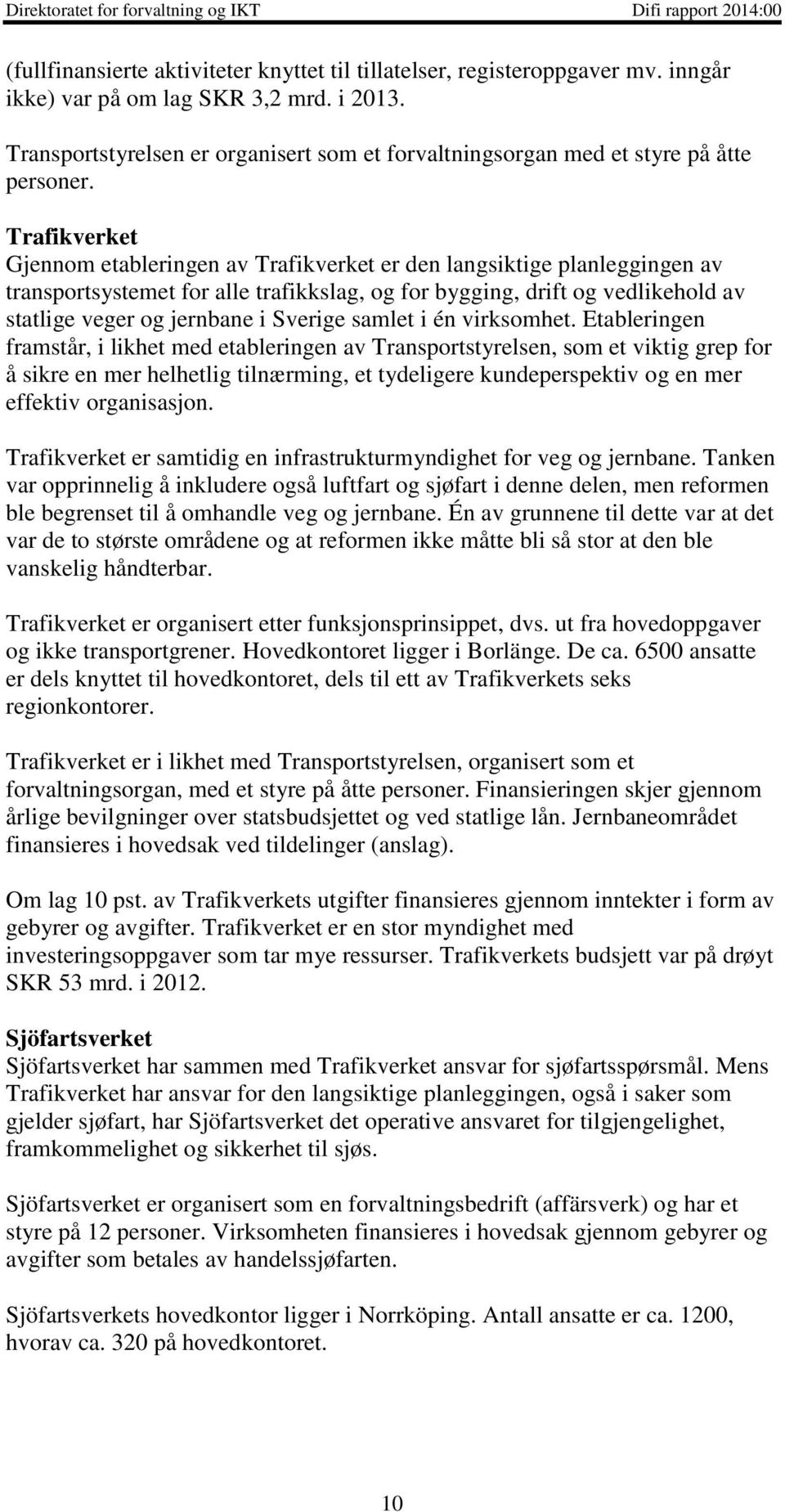 Direktoratet for forvaltning og IKT Difi rapport 2014:00

(fullfinansierte aktiviteter knyttet til tillatelser, registeroppgaver mv. inngår ikke) var på om lag SKR 3,2 mrd. i 2013.

Transportstyrelsen er organisert som et forvaltningsorgan med et styre på åtte personer.

Trafikverket
Gjennom etableringen av Trafikverket er den langsiktige planleggingen av transportsystemet for alle trafikkslag, og for bygging, drift og vedlikehold av statlige veger og jernbane i Sverige samlet i én virksomhet. Etableringen framstår, i likhet med etableringen av Transportstyrelsen, som et viktig grep for å sikre en mer helhetlig tilnærming, et tydeligere kundeperspektiv og en mer effektiv organisasjon.

Trafikverket er samtidig en infrastrukturmyndighet for veg og jernbane. Tanken var opprinnelig å inkludere også luftfart og sjøfart i denne delen, men reformen ble begrenset til å omhandle veg og jernbane. Én av grunnene til dette var at det var de to største områdene og at reformen ikke måtte bli så stor at den ble vanskelig håndterbar.

Trafikverket er organisert etter funksjonsprinsippet, dvs. ut fra hovedoppgaver og ikke transportgrener. Hovedkontoret ligger i Borlänge. De ca. 6500 ansatte er dels knyttet til hovedkontoret, dels til ett av Trafikverkets seks regionkontorer.

Trafikverket er i likhet med Transportstyrelsen, organisert som et forvaltningsorgan, med et styre på åtte personer. Finansieringen skjer gjennom årlige bevilgninger over statsbudsjettet og ved statlige lån. Jernbaneområdet finansieres i hovedsak ved tildelinger (anslag).

Om lag 10 pst. av Trafikverkets utgifter finansieres gjennom inntekter i form av gebyrer og avgifter. Trafikverket er en stor myndighet med investeringsoppgaver som tar mye ressurser. Trafikverkets budsjett var på drøyt SKR 53 mrd. i 2012.

Sjöfartsverket
Sjöfartsverket har sammen med Trafikverket ansvar for sjøfartsspørsmål. Mens Trafikverket har ansvar for den langsiktige planleggingen, også i saker som gjelder sjøfart, har Sjöfartsverket det operative ansvaret for tilgjengelighet, framkommelighet og sikkerhet til sjøs.

Sjöfartsverket er organisert som en forvaltningsbedrift (affärsverk) og har et styre på 12 personer. Virksomheten finansieres i hovedsak gjennom gebyrer og avgifter som betales av handelssjøfarten.

Sjöfartsverkets hovedkontor ligger i Norrköping. Antall ansatte er ca. 1200, hvorav ca. 320 på hovedkontoret.

10